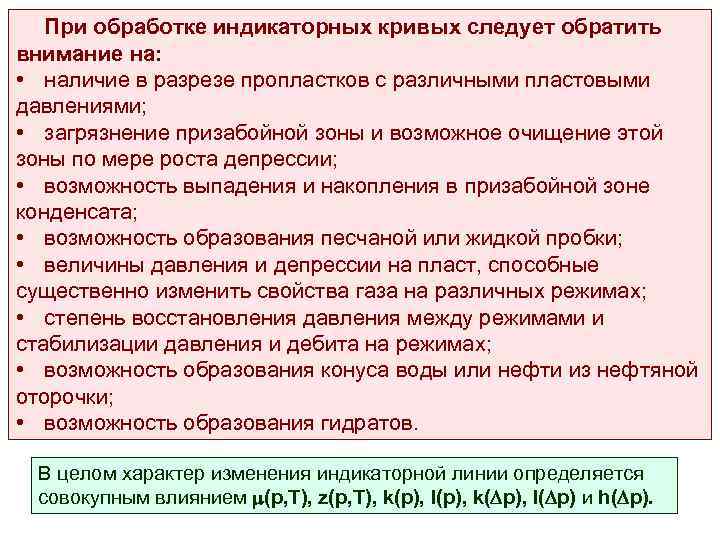 При обработке индикаторных кривых следует обратить внимание на:
• наличие в разрезе пропластков с различными пластовыми давлениями;
• загрязнение призабойной зоны и возможное очищение этой зоны по мере роста депрессии;
• возможность выпадения и накопления в призабойной зоне конденсата;
• возможность образования песчаной или жидкой пробки;
• величины давления и депрессии на пласт, способные существенно изменить свойства газа на различных режимах;
• степень восстановления давления между режимами и стабилизации давления и дебита на режимах;
• возможность образования конуса воды или нефти из нефтяной оторочки;
• возможность образования гидратов.

В целом характер изменения индикаторной линии определяется совокупным влиянием $\mu(p,T)$, $z(p,T)$, $k(p)$, $l(p)$, $k(\Delta p)$, $l(\Delta p)$ и $h(\Delta p)$.